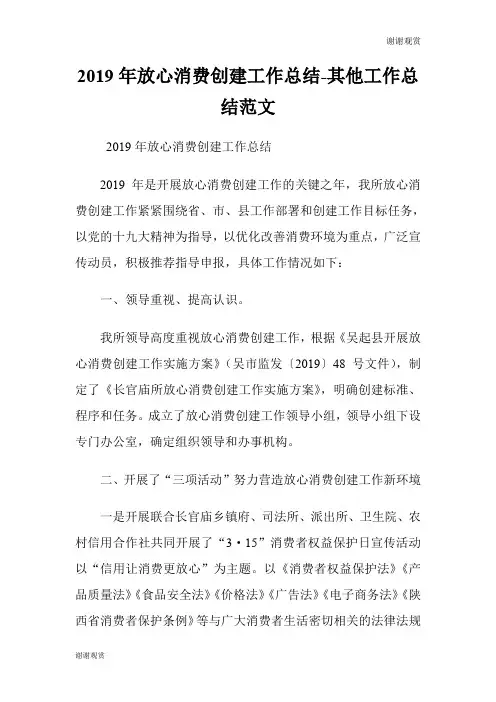 谢谢观赏

2019 年放心消费创建工作总结-其他工作总结范文

2019 年放心消费创建工作总结

2019 年是开展放心消费创建工作的关键之年，我所放心消费创建工作紧紧围绕省、市、县工作部署和创建工作目标任务，以党的十九大精神为指导，以优化改善消费环境为重点，广泛宣传动员，积极推荐指导申报，具体工作情况如下：

一、领导重视、提高认识。

我所领导高度重视放心消费创建工作，根据《吴起县开展放心消费创建工作实施方案》（吴市监发〔2019〕48 号文件），制定了《长官庙所放心消费创建工作实施方案》，明确创建标准、程序和任务。成立了放心消费创建工作领导小组，领导小组下设专门办公室，确定组织领导和办事机构。

二、开展了“三项活动”努力营造放心消费创建工作新环境

一是开展联合长官庙乡镇府、司法所、派出所、卫生院、农村信用合作社共同开展了“3·15”消费者权益保护日宣传活动以“信用让消费更放心”为主题。以《消费者权益保护法》《产品质量法》《食品安全法》《价格法》《广告法》《电子商务法》《陕西省消费者保护条例》等与广大消费者生活密切相关的法律法规

谢谢观赏